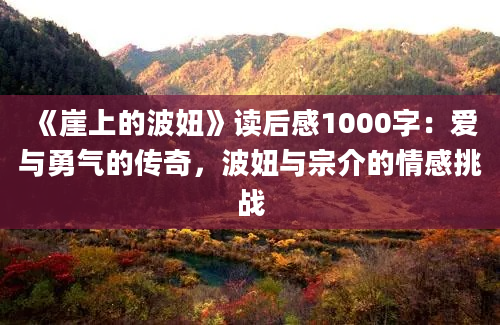 《崖上的波妞》读后感1000字：爱与勇气的传奇，波妞与宗介的情感挑战